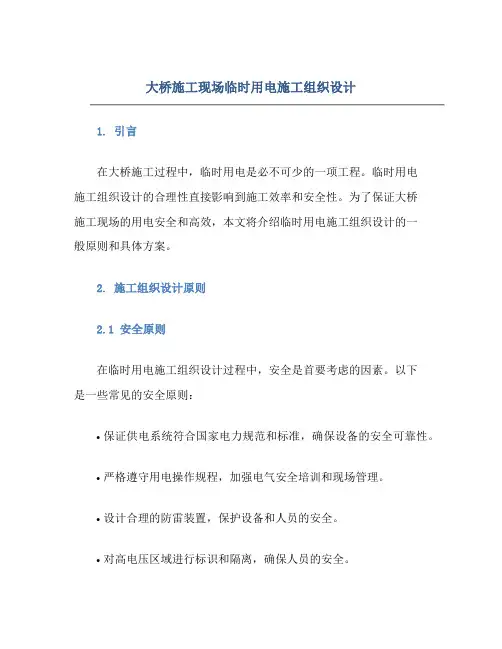 大桥施工现场临时用电施工组织设计

1. 引言

在大桥施工过程中，临时用电是必不可少的一项工程。临时用电施工组织设计的合理性直接影响到施工效率和安全性。为了保证大桥施工现场的用电安全和高效，本文将介绍临时用电施工组织设计的一般原则和具体方案。

2. 施工组织设计原则

2.1 安全原则

在临时用电施工组织设计过程中，安全是首要考虑的因素。以下是一些常见的安全原则：

• 保证供电系统符合国家电力规范和标准，确保设备的安全可靠性。

• 严格遵守用电操作规程，加强电气安全培训和现场管理。

• 设计合理的防雷装置，保护设备和人员的安全。

• 对高电压区域进行标识和隔离，确保人员的安全。